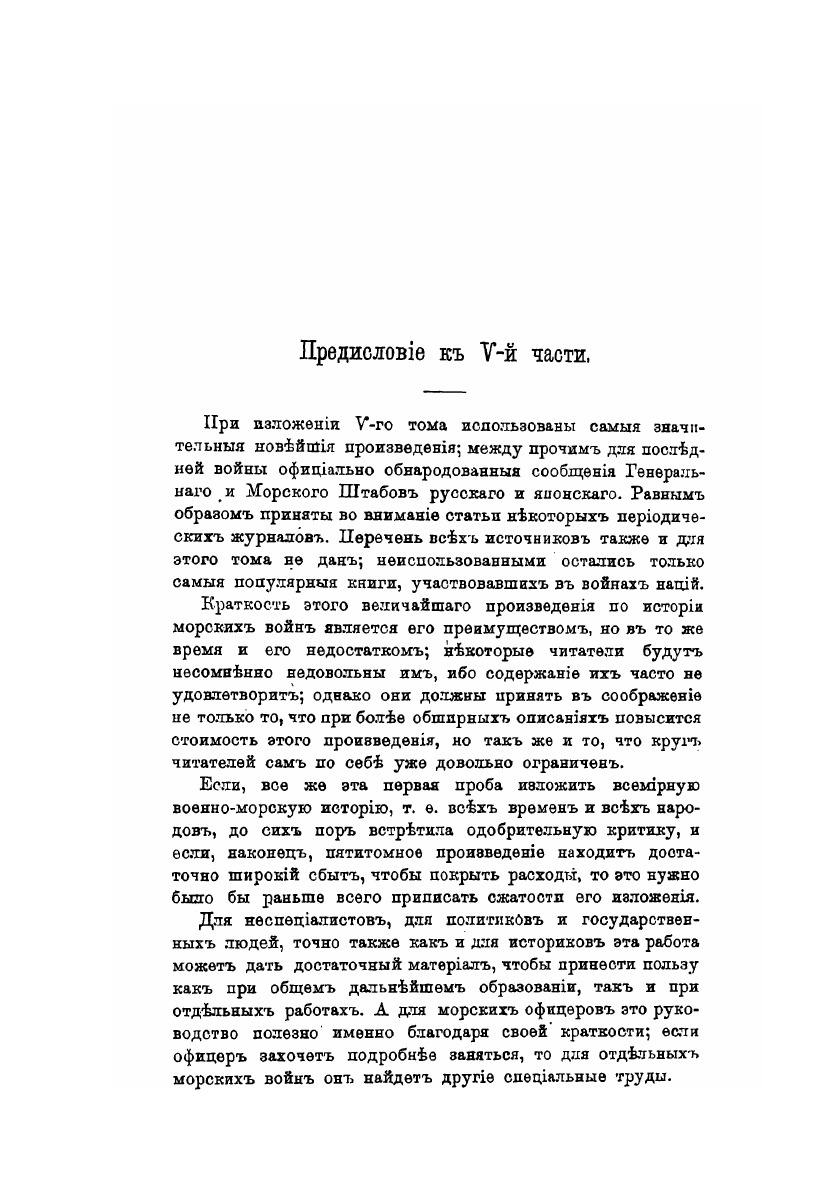 Предисловіе къ V-й части.

При изложеніи V-го тома использованы самыя значительныя новѣйшія произведенія; между прочимъ для послѣдней войны офиціально обнародованныя сообщенія Генеральнаго и Морского Штабовъ русскаго и японскаго. Равнымъ образомъ приняты во вниманіе статьи нѣкоторыхъ періодическихъ журналовъ. Перечень всѣхъ источниковъ также и для этого тома не данъ; неиспользованными остались только самыя популярныя книги, участвовавшихъ въ войнахъ націй.

Краткость этого величайшаго произведенія по исторіи морскихъ войнъ является его преимуществомъ, но въ то же время и его недостаткомъ; нѣкоторые читатели будутъ несомнѣнно недовольны имъ, ибо содержаніе ихъ часто не удовлетворитъ; однако они должны принять въ соображеніе не только то, что при болѣе обширныхъ описаніяхъ повысится стоимость этого произведенія, но такъ же и то, что кругъ читателей самъ по себѣ уже довольно ограниченъ.

Если, все же эта первая проба изложить всемірную военно-морскую исторію, т. е. всѣхъ временъ и всѣхъ народовъ, до сихъ поръ встрѣтила одобрительную критику, и если, наконецъ, пятитомное произведеніе находитъ достаточно широкій сбытъ, чтобы покрыть расходы, то это нужно было бы раньше всего приписать сжатости его изложенія.

Для неспеціалистовъ, для политиковъ и государственныхъ людей, точно также какъ и для историковъ эта работа можетъ дать достаточный матеріалъ, чтобы принести пользу какъ при общемъ дальнѣйшемъ образованіи, такъ и при отдѣльныхъ работахъ. А для морскихъ офицеровъ это руководство полезно именно благодаря своей краткости; если офицеръ захочетъ подробнѣе заняться, то для отдѣльныхъ морскихъ войнъ онъ найдетъ другіе спеціальные труды.